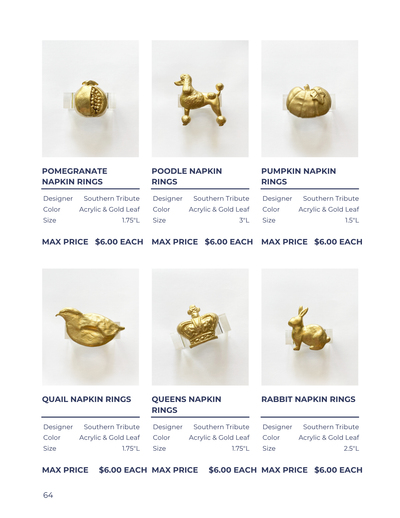 POMEGRANATE NAPKIN RINGS

| Designer | Southern Tribute |
|---|---|
| Color | Acrylic & Gold Leaf |
| Size | 1.75"L |

MAX PRICE $6.00 EACH

POODLE NAPKIN RINGS

| Designer | Southern Tribute |
|---|---|
| Color | Acrylic & Gold Leaf |
| Size | 3"L |

MAX PRICE $6.00 EACH

PUMPKIN NAPKIN RINGS

| Designer | Southern Tribute |
|---|---|
| Color | Acrylic & Gold Leaf |
| Size | 1.5"L |

MAX PRICE $6.00 EACH

QUAIL NAPKIN RINGS

| Designer | Southern Tribute |
|---|---|
| Color | Acrylic & Gold Leaf |
| Size | 1.75"L |

MAX PRICE $6.00 EACH

QUEENS NAPKIN RINGS

| Designer | Southern Tribute |
|---|---|
| Color | Acrylic & Gold Leaf |
| Size | 1.75"L |

MAX PRICE $6.00 EACH

RABBIT NAPKIN RINGS

| Designer | Southern Tribute |
|---|---|
| Color | Acrylic & Gold Leaf |
| Size | 2.5"L |

MAX PRICE $6.00 EACH

64